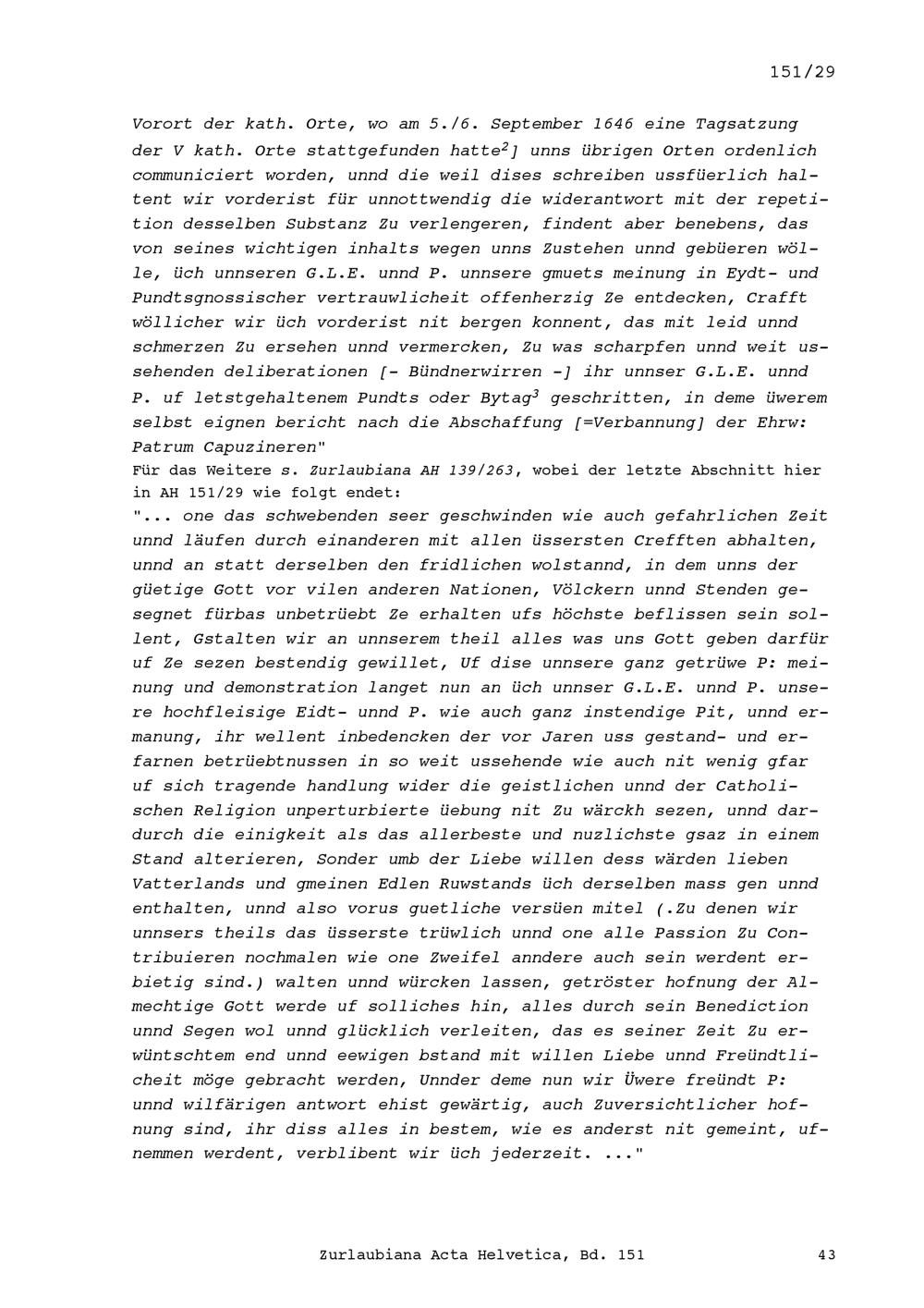 151/29

Vorort der kath. Orte, wo am 5./6. September 1646 eine Tagsatzung der V kath. Orte stattgefunden hatte$^2$] unns übrigen Orten ordenlich communiciert worden, unnd die weil dises schreiben ussfüerlich haltent wir vorderist für unnottwendig die widerantwort mit der repetition desselben Substanz Zu verlengeren, findent aber benebens, das von seines wichtigen inhalts wegen unns Zustehen unnd gebüeren wölle, üch unnseren G.L.E. unnd P. unnsere gmuets meinung in Eydt- und Pundtsgnossischer vertrauwlicheit offenherzig Ze entdecken, Crafft wöllicher wir üch vorderist nit bergen konnent, das mit leid unnd schmerzen Zu ersehen unnd vermercken, Zu was scharpfen unnd weit ussehenden deliberationen [- Bündnerwirren -] ihr unnser G.L.E. unnd P. uf letstgehaltenem Pundts oder Bytag$^3$ geschritten, in deme üwerem selbst eignen bericht nach die Abschaffung [=Verbannung] der Ehrw: Patrum Capuzineren"
Für das Weitere s. Zurlaubiana AH 139/263, wobei der letzte Abschnitt hier in AH 151/29 wie folgt endet:
"... one das schwebenden seer geschwinden wie auch gefahrlichen Zeit unnd läufen durch einanderen mit allen üssersten Crefften abhalten, unnd an statt derselben den fridlichen wolstannd, in dem unns der güetige Gott vor vilen anderen Nationen, Völckern unnd Stenden gesegnet fürbas unbetrüebt Ze erhalten ufs höchste beflissen sein sollent, Gstalten wir an unnserem theil alles was uns Gott geben darfür uf Ze sezen bestendig gewillet, Uf dise unnsere ganz getrüwe P: meinung und demonstration langet nun an üch unnser G.L.E. unnd P. unsere hochfleisige Eidt- unnd P. wie auch ganz instendige Pit, unnd ermanung, ihr wellent inbedencken der vor Jaren uss gestand- und erfarnen betrüebtnussen in so weit ussehende wie auch nit wenig gfar uf sich tragende handlung wider die geistlichen unnd der Catholischen Religion unperturbierte üebung nit Zu wärckh sezen, unnd dardurch die einigkeit als das allerbeste und nuzlichste gsaz in einem Stand alterieren, Sonder umb der Liebe willen dess wärden lieben Vatterlands und gmeinen Edlen Ruwstands üch derselben mass gen unnd enthalten, unnd also vorus guetliche versüen mitel (.Zu denen wir unnsers theils das üsserste trüwlich unnd one alle Passion Zu Contribuieren nochmalen wie one Zweifel anndere auch sein werdent erbietig sind.) walten unnd würcken lassen, getröster hofnung der Almechtige Gott werde uf solliches hin, alles durch sein Benediction unnd Segen wol unnd glücklich verleiten, das es seiner Zeit Zu erwüntschtem end unnd eewigen bstand mit willen Liebe unnd Freündtlicheit möge gebracht werden, Unnder deme nun wir Üwere freündt P: unnd wilfärigen antwort ehist gewärtig, auch Zuversichtlicher hofnung sind, ihr diss alles in bestem, wie es anderst nit gemeint, ufnemmen werdent, verblibent wir üch jederzeit. ..."

Zurlaubiana Acta Helvetica, Bd. 151 43